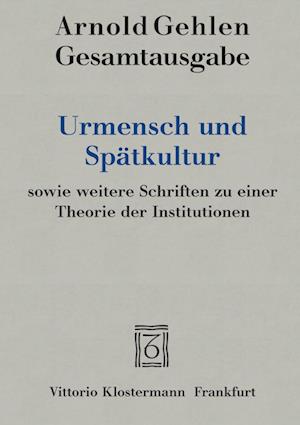 Arnold Gehlen
Gesamtausgabe

Urmensch und Spätkultur

sowie weitere Schriften zu einer Theorie der Institutionen

6

Vittorio Klostermann Frankfurt